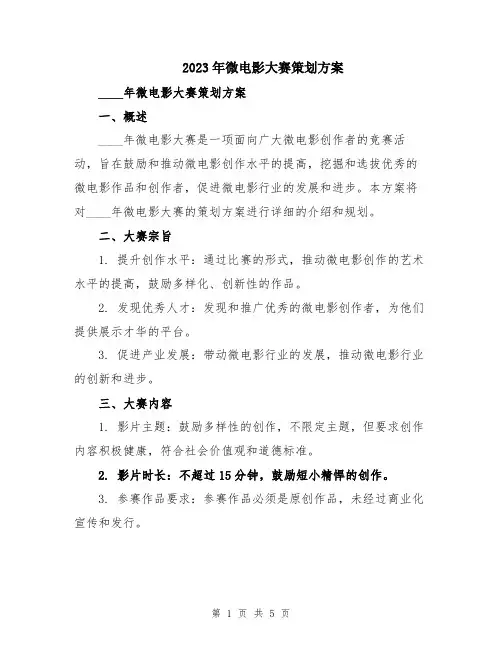 2023年微电影大赛策划方案

____年微电影大赛策划方案

一、概述

____年微电影大赛是一项面向广大微电影创作者的竞赛活动，旨在鼓励和推动微电影创作水平的提高，挖掘和选拔优秀的微电影作品和创作者，促进微电影行业的发展和进步。本方案将对____年微电影大赛的策划方案进行详细的介绍和规划。

二、大赛宗旨

1. 提升创作水平：通过比赛的形式，推动微电影创作的艺术水平的提高，鼓励多样化、创新性的作品。

2. 发现优秀人才：发现和推广优秀的微电影创作者，为他们提供展示才华的平台。

3. 促进产业发展：带动微电影行业的发展，推动微电影行业的创新和进步。

三、大赛内容

1. 影片主题：鼓励多样性的创作，不限定主题，但要求创作内容积极健康，符合社会价值观和道德标准。

2. 影片时长：不超过15分钟，鼓励短小精悍的创作。

3. 参赛作品要求：参赛作品必须是原创作品，未经过商业化宣传和发行。

第 1 页 共 5 页